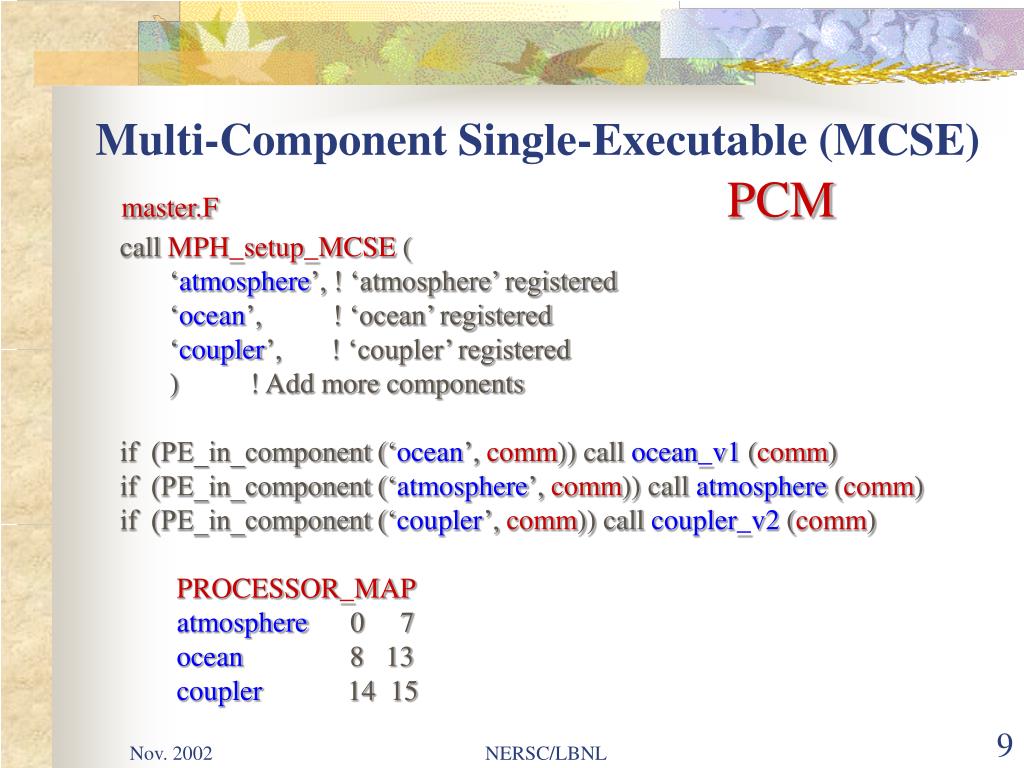 Multi-Component Single-Executable (MCSE)

master.F

PCM

call MPH_setup_MCSE (
‘atmosphere’, ! ‘atmosphere’ registered
‘ocean’, ! ‘ocean’ registered
‘coupler’, ! ‘coupler’ registered
) ! Add more components

if (PE_in_component (‘ocean’, comm)) call ocean_v1 (comm)
if (PE_in_component (‘atmosphere’, comm)) call atmosphere (comm)
if (PE_in_component (‘coupler’, comm)) call coupler_v2 (comm)

PROCESSOR_MAP
atmosphere 0 7
ocean 8 13
coupler 14 15

Nov. 2002

NERSC/LBNL

9